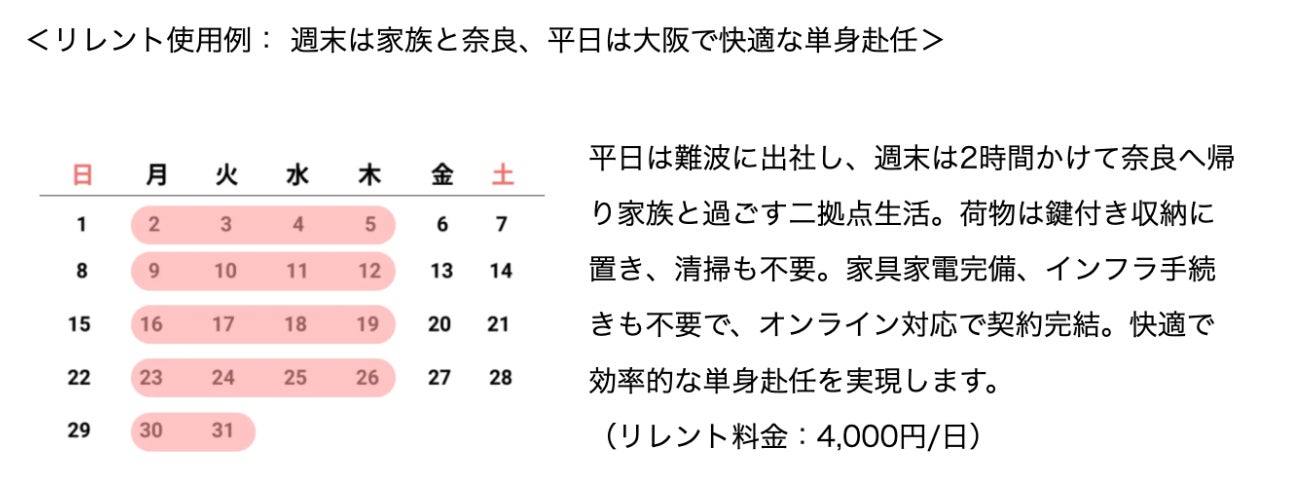 ＜リレント使用例： 週末は家族と奈良、平日は大阪で快適な単身赴任＞

| 日 | 月 | 火 | 水 | 木 | 金 | 土 |
|---|---|---|---|---|---|---|
| 1 | 2 | 3 | 4 | 5 | 6 | 7 |
| 8 | 9 | 10 | 11 | 12 | 13 | 14 |
| 15 | 16 | 17 | 18 | 19 | 20 | 21 |
| 22 | 23 | 24 | 25 | 26 | 27 | 28 |
| 29 | 30 | 31 | | | | |

平日は難波に出社し、週末は2時間かけて奈良へ帰り家族と過ごす二拠点生活。荷物は鍵付き収納に置き、清掃も不要。家具家電完備、インフラ手続きも不要で、オンライン対応で契約完結。快適で効率的な単身赴任を実現します。
（リレント料金：4,000円/日）